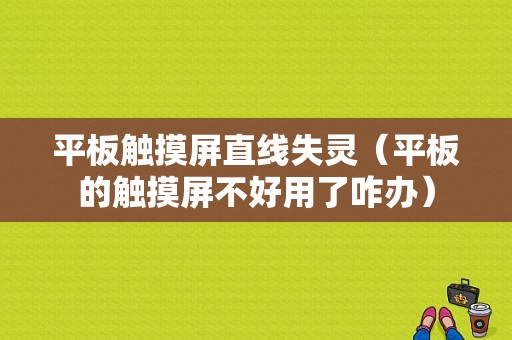 平板触摸屏直线失灵（平板的触摸屏不好用了咋办）